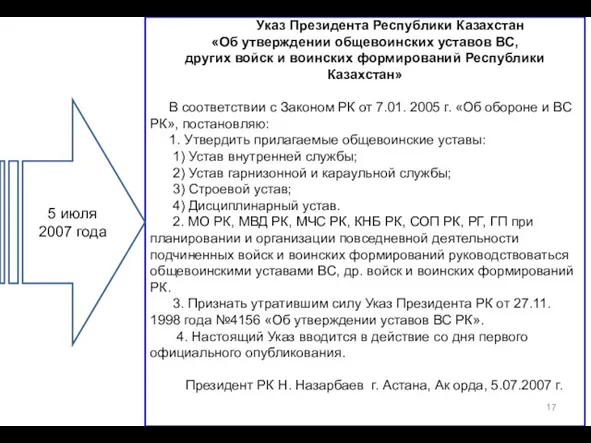 5 июля
2007 года

Указ Президента Республики Казахстан
«Об утверждении общевоинских уставов ВС, других войск и воинских формирований Республики Казахстан»

В соответствии с Законом РК от 7.01. 2005 г. «Об обороне и ВС РК», постановляю:
1. Утвердить прилагаемые общевоинские уставы:
1) Устав внутренней службы;
2) Устав гарнизонной и караульной службы;
3) Строевой устав;
4) Дисциплинарный устав.
2. МО РК, МВД РК, МЧС РК, КНБ РК, СОП РК, РГ, ГП при планировании и организации повседневной деятельности подчиненных войск и воинских формирований руководствоваться общевоинскими уставами ВС, др. войск и воинских формирований РК.
3. Признать утратившим силу Указ Президента РК от 27.11. 1998 года №4156 «Об утверждении уставов ВС РК».
4. Настоящий Указ вводится в действие со дня первого официального опубликования.

Президент РК Н. Назарбаев г. Астана, Ак орда, 5.07.2007 г.

17